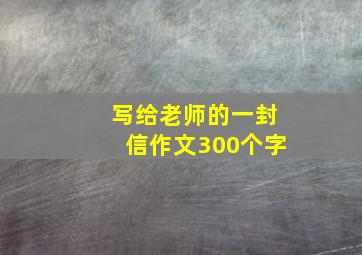 写给老师的一封信作文300个字